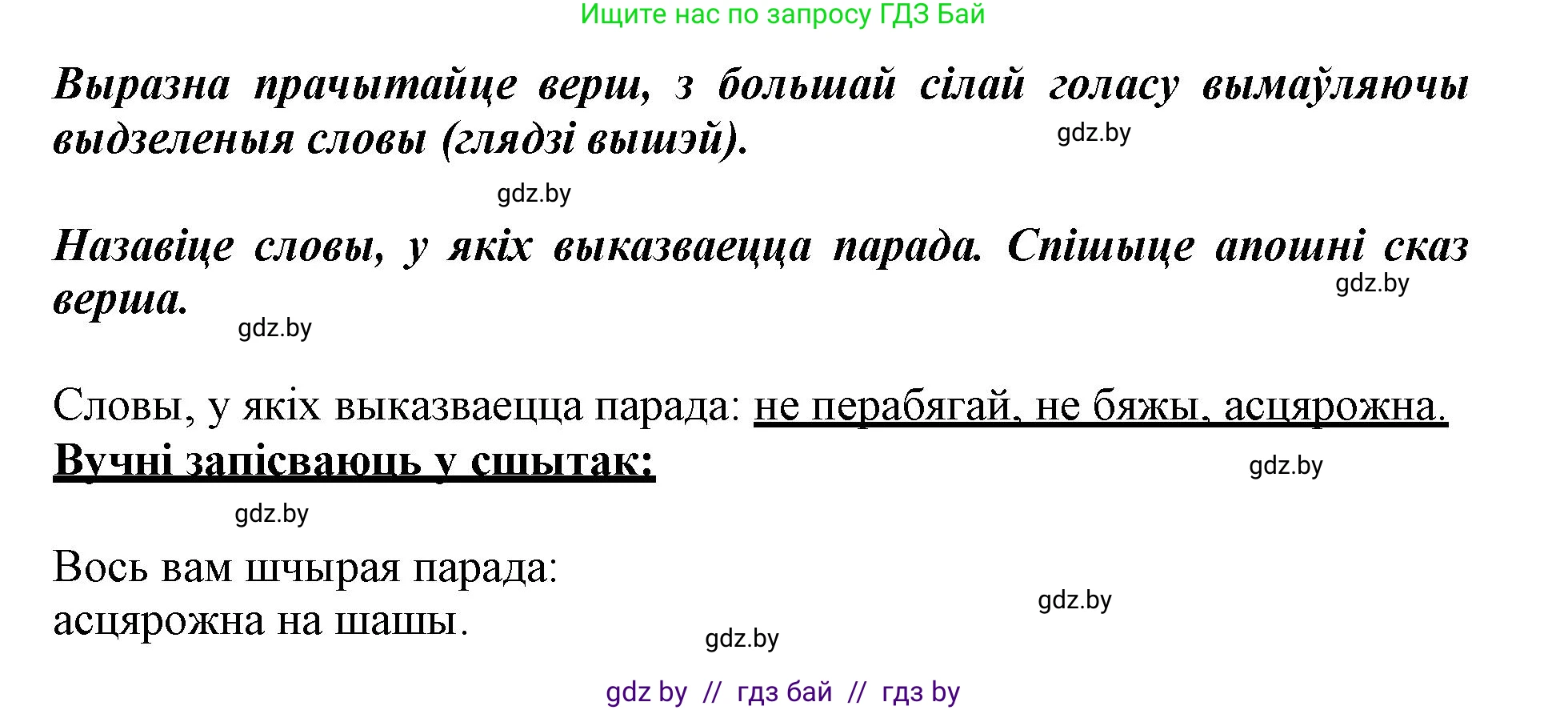 Ищите нас по запросу ГДЗ Бай

Выразна прачытайце верш, з большай сілай голасу вымаўляючы выдзеленыя словы (глядзі вышэй).

gdz.by

gdz.by

Назавіце словы, у якіх выказваецца парада. Спішыце апошні сказ верша.

gdz.by

gdz.by

Словы, у якіх выказваецца парада: не перабягай, не бяжы, асцярожна.

Вучні запісваюць у сшытак:

gdz.by

gdz.by

Вось вам шчырая парада:
асцярожна на шашы.

gdz.by

gdz.by

gdz by // гдз бай // гдз by